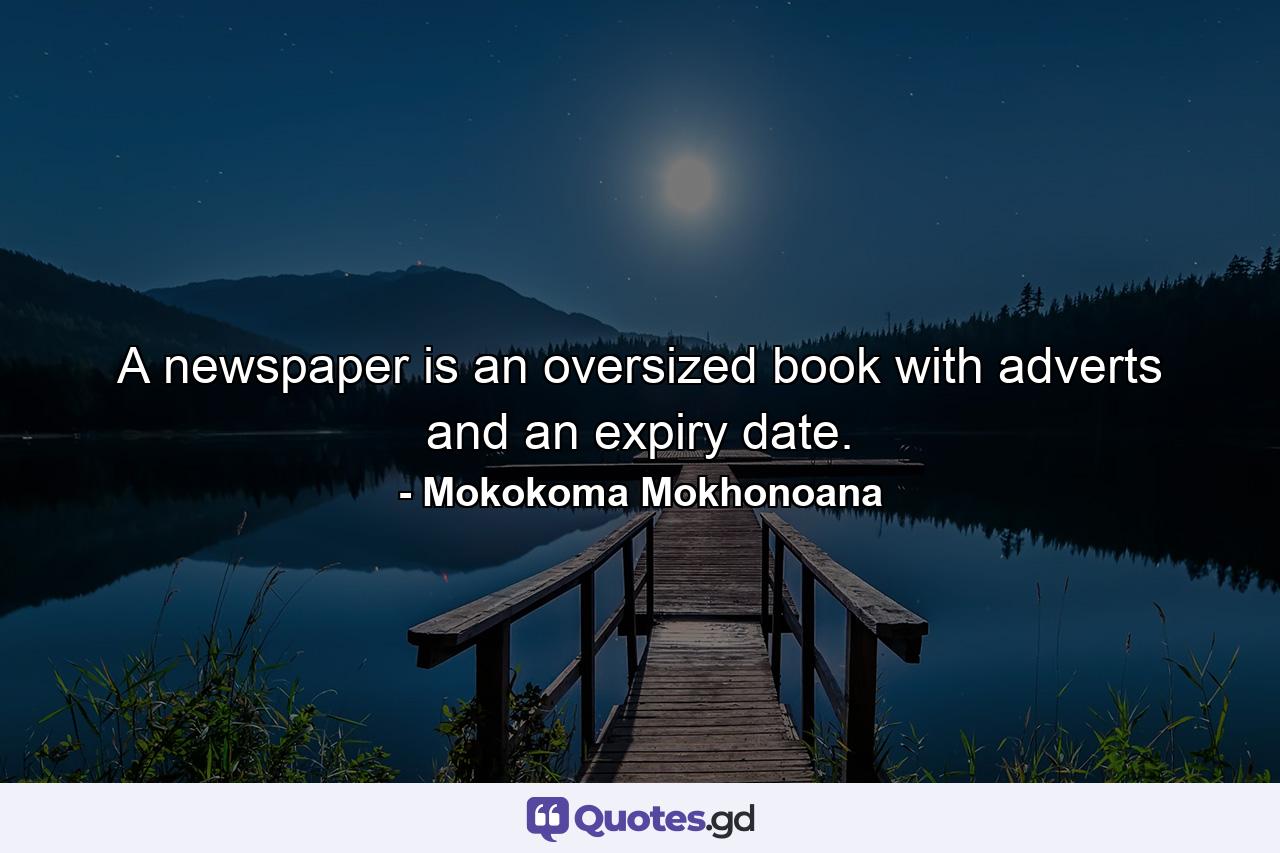 A newspaper is an oversized book with adverts and an expiry date.

- Mokokoma Mokhonoana

Quotes.gd